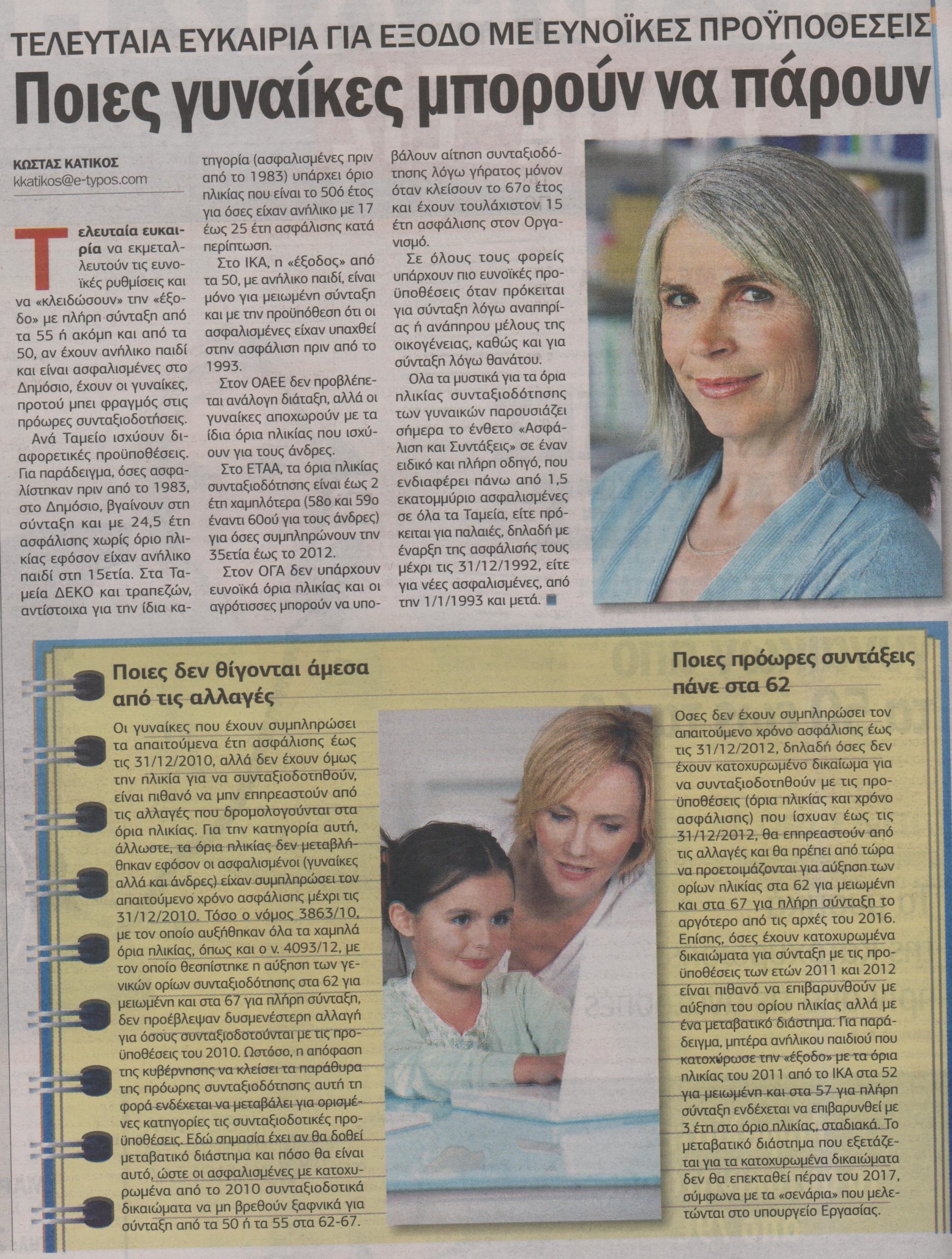 ΤΕΛΕΥΤΑΙΑ ΕΥΚΑΙΡΙΑ ΓΙΑ ΕΞΟΔΟ ΜΕ ΕΥΝΟΪΚΕΣ ΠΡΟΫΠΟΘΕΣΕΙΣ

Ποιες γυναίκες μπορούν να πάρουν

ΚΩΣΤΑΣ ΚΑΤΙΚΟΣ
kkatikos@e-typos.com

Τελευταία ευκαιρία να εκμεταλλευτούν τις ευνοϊκές ρυθμίσεις και να «κλειδώσουν» την «έξοδο» με πλήρη σύνταξη από τα 55 ή ακόμη και από τα 50, αν έχουν ανήλικο παιδί και είναι ασφαλισμένες στο Δημόσιο, έχουν οι γυναίκες, προτού μπει φραγμός στις πρόωρες συνταξιοδοτήσεις.

Ανά Ταμείο ισχύουν διαφορετικές προϋποθέσεις. Για παράδειγμα, όσες ασφαλίστηκαν πριν από το 1983, στο Δημόσιο, βγαίνουν στη σύνταξη και με 24,5 έτη ασφάλισης χωρίς όριο ηλικίας εφόσον είχαν ανήλικο παιδί στη 15ετία. Στα Ταμεία ΔΕΚΟ και τραπεζών, αντίστοιχα για την ίδια κατηγορία (ασφαλισμένες πριν από το 1983) υπάρχει όριο ηλικίας που είναι το 50ό έτος για όσες είχαν ανήλικο με 17 έως 25 έτη ασφάλισης κατά περίπτωση.

Στο ΙΚΑ, η «έξοδος» από τα 50, με ανήλικο παιδί, είναι μόνο για μειωμένη σύνταξη και με την προϋπόθεση ότι οι ασφαλισμένες είχαν υπαχθεί στην ασφάλιση πριν από το 1993.

Στον ΟΑΕΕ δεν προβλέπεται ανάλογη διάταξη, αλλά οι γυναίκες αποχωρούν με τα ίδια όρια ηλικίας που ισχύουν για τους άνδρες.

Στο ΕΤΑΑ, τα όρια ηλικίας συνταξιοδότησης είναι έως 2 έτη χαμηλότερα (58ο και 59ο έναντι 60ού για τους άνδρες) για όσες συμπληρώνουν την 35ετία έως το 2012.

Στον ΟΓΑ δεν υπάρχουν ευνοϊκά όρια ηλικίας και οι αγρότισσες μπορούν να υποβάλουν αίτηση συνταξιοδότησης λόγω γήρατος μόνον όταν κλείσουν το 67ο έτος και έχουν τουλάχιστον 15 έτη ασφάλισης στον Οργανισμό.

Σε όλους τους φορείς υπάρχουν πιο ευνοϊκές προϋποθέσεις όταν πρόκειται για σύνταξη λόγω αναπηρίας ή ανάπηρου μέλους της οικογένειας, καθώς και για σύνταξη λόγω θανάτου.

Ολα τα μυστικά για τα όρια ηλικίας συνταξιοδότησης των γυναικών παρουσιάζει σήμερα το ένθετο «Ασφάλιση και Συντάξεις» σε έναν ειδικό και πλήρη οδηγό, που ενδιαφέρει πάνω από 1,5 εκατομμύριο ασφαλισμένες σε όλα τα Ταμεία, είτε πρόκειται για παλαιές, δηλαδή με έναρξη της ασφάλισής τους μέχρι τις 31/12/1992, είτε για νέες ασφαλισμένες, από την 1/1/1993 και μετά.

Ποιες δεν θίγονται άμεσα από τις αλλαγές

Οι γυναίκες που έχουν συμπληρώσει τα απαιτούμενα έτη ασφάλισης έως τις 31/12/2010, αλλά δεν έχουν όμως την ηλικία για να συνταξιοδοτηθούν, είναι πιθανό να μην επηρεαστούν από τις αλλαγές που δρομολογούνται στα όρια ηλικίας. Για την κατηγορία αυτή, άλλωστε, τα όρια ηλικίας δεν μεταβλήθηκαν εφόσον οι ασφαλισμένοι (γυναίκες αλλά και άνδρες) είχαν συμπληρώσει τον απαιτούμενο χρόνο ασφάλισης μέχρι τις 31/12/2010. Τόσο ο νόμος 3863/10, με τον οποίο αυξήθηκαν όλα τα χαμηλά όρια ηλικίας, όπως και ο ν. 4093/12, με τον οποίο θεσπίστηκε η αύξηση των γενικών ορίων συνταξιοδότησης στα 62 για μειωμένη και στα 67 για πλήρη σύνταξη, δεν προέβλεψαν δυσμενέστερη αλλαγή για όσους συνταξιοδοτούνται με τις προϋποθέσεις του 2010. Ωστόσο, η απόφαση της κυβέρνησης να κλείσει τα παράθυρα της πρόωρης συνταξιοδότησης αυτή τη φορά ενδέχεται να μεταβάλει για ορισμένες κατηγορίες τις συνταξιοδοτικές προϋποθέσεις. Εδώ σημασία έχει αν θα δοθεί μεταβατικό διάστημα και πόσο θα είναι αυτό, ώστε οι ασφαλισμένες με κατοχυρωμένα από το 2010 συνταξιοδοτικά δικαιώματα να μη βρεθούν ξαφνικά για σύνταξη από τα 50 ή τα 55 στα 62-67.

Ποιες πρόωρες συντάξεις πάνε στα 62

Οσες δεν έχουν συμπληρώσει τον απαιτούμενο χρόνο ασφάλισης έως τις 31/12/2012, δηλαδή όσες δεν έχουν κατοχυρωμένο δικαίωμα για να συνταξιοδοτηθούν με τις προϋποθέσεις (όρια ηλικίας και χρόνο ασφάλισης) που ίσχυαν έως τις 31/12/2012, θα επηρεαστούν από τις αλλαγές και θα πρέπει από τώρα να προετοιμάζονται για αύξηση των ορίων ηλικίας στα 62 για μειωμένη και στα 67 για πλήρη σύνταξη το αργότερο από τις αρχές του 2016. Επίσης, όσες έχουν κατοχυρωμένα δικαιώματα για σύνταξη με τις προϋποθέσεις των ετών 2011 και 2012 είναι πιθανό να επιβαρυνθούν με αύξηση του ορίου ηλικίας αλλά με ένα μεταβατικό διάστημα. Για παράδειγμα, μητέρα ανήλικου παιδιού που κατοχύρωσε την «έξοδο» με τα όρια ηλικίας του 2011 από το ΙΚΑ στα 52 για μειωμένη και στα 57 για πλήρη σύνταξη ενδέχεται να επιβαρυνθεί με 3 έτη στο όριο ηλικίας, σταδιακά. Το μεταβατικό διάστημα που εξετάζεται για τα κατοχυρωμένα δικαιώματα δεν θα επεκταθεί πέραν του 2017, σύμφωνα με τα «σενάρια» που μελετώνται στο υπουργείο Εργασίας.